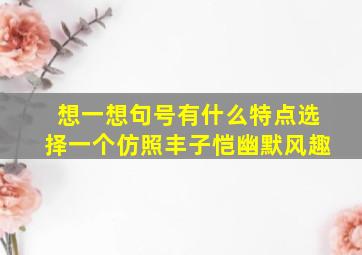 想一想句号有什么特点选择一个仿照丰子恺幽默风趣